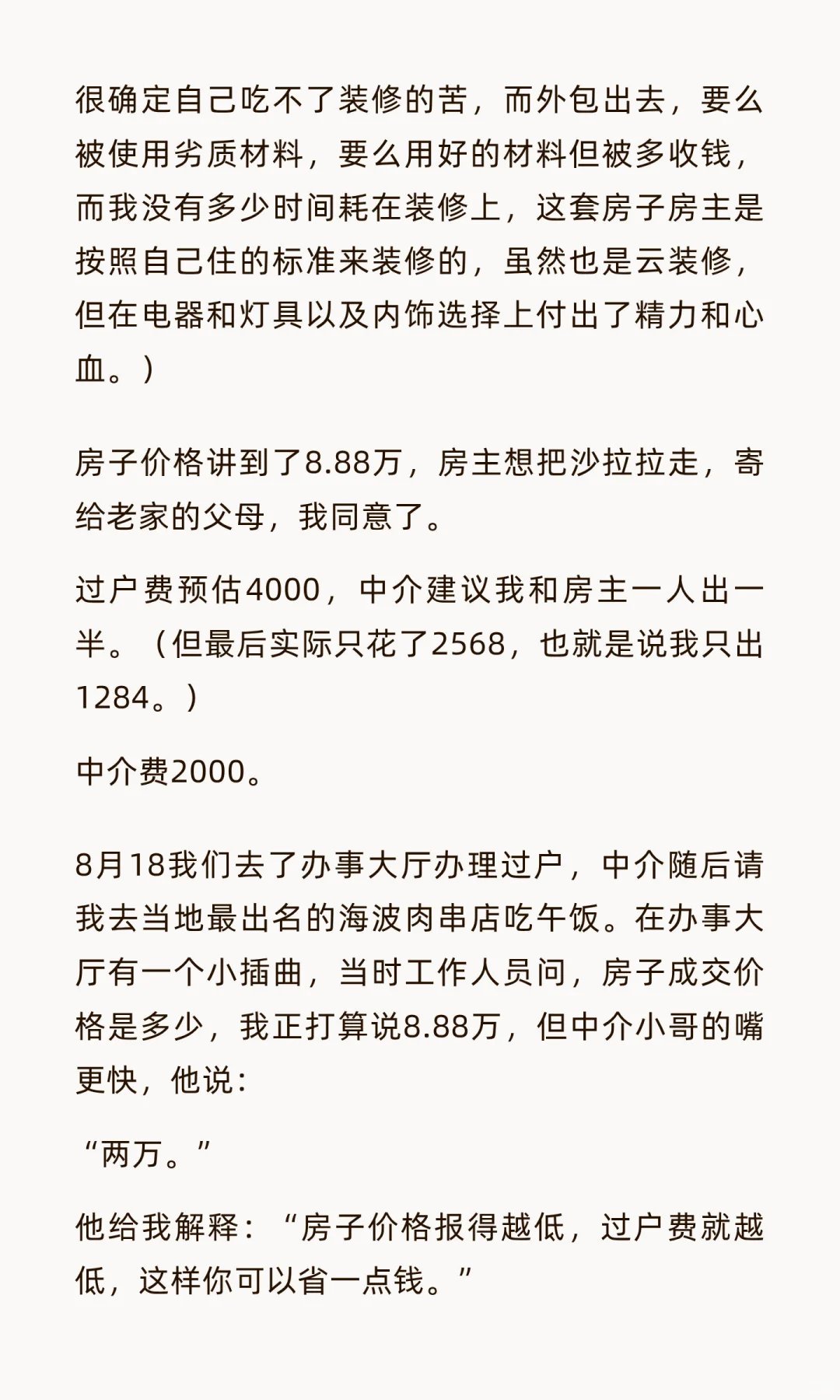 很确定自己吃不了装修的苦，而外包出去，要么被使用劣质材料，要么用好的材料但被多收钱，而我没有多少时间耗在装修上，这套房子房主是按照自己住的标准来装修的，虽然也是云装修，但在电器和灯具以及内饰选择上付出了精力和心血。）

房子价格讲到了8.88万，房主想把沙拉拉走，寄给老家的父母，我同意了。

过户费预估4000，中介建议我和房主一人出一半。（但最后实际只花了2568，也就是说我只出1284。）

中介费2000。

8月18我们去了办事大厅办理过户，中介随后请我去当地最出名的海波肉串店吃午饭。在办事大厅有一个小插曲，当时工作人员问，房子成交价格是多少，我正打算说8.88万，但中介小哥的嘴更快，他说：

“两万。”

他给我解释：“房子价格报得越低，过户费就越低，这样你可以省一点钱。”